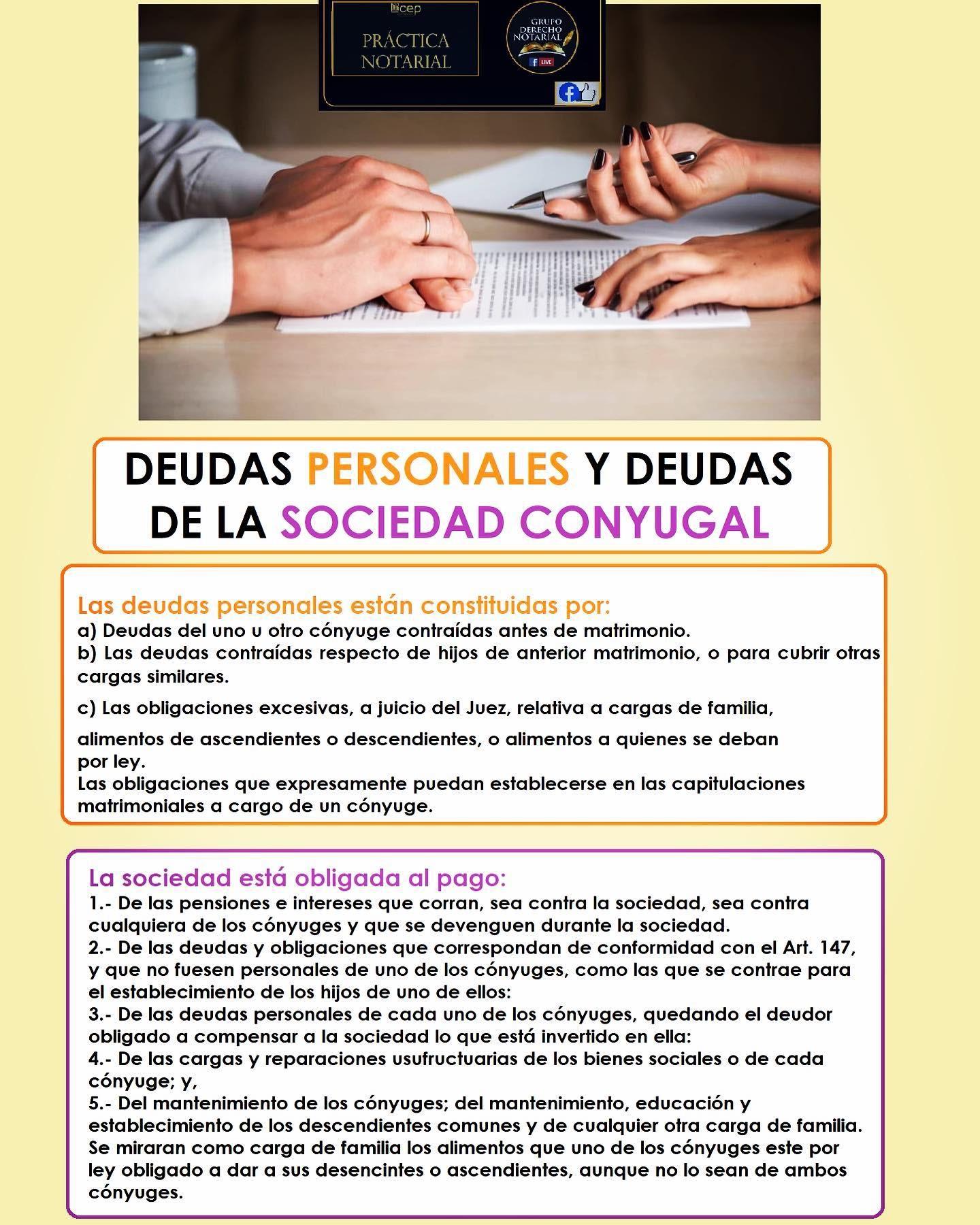 cep

PRÁCTICA NOTARIAL

GRUPO DERECHO NOTARIAL

LIVE

DEUDAS PERSONALES Y DEUDAS DE LA SOCIEDAD CONYUGAL

Las deudas personales están constituidas por:
a) Deudas del uno u otro cónyuge contraídas antes de matrimonio.
b) Las deudas contraídas respecto de hijos de anterior matrimonio, o para cubrir otras cargas similares.

c) Las obligaciones excesivas, a juicio del Juez, relativa a cargas de familia,

alimentos de ascendientes o descendientes, o alimentos a quienes se deban por ley.
Las obligaciones que expresamente puedan establecerse en las capitulaciones matrimoniales a cargo de un cónyuge.

La sociedad está obligada al pago:
1.- De las pensiones e intereses que corran, sea contra la sociedad, sea contra cualquiera de los cónyuges y que se devenguen durante la sociedad.
2.- De las deudas y obligaciones que correspondan de conformidad con el Art. 147, y que no fuesen personales de uno de los cónyuges, como las que se contrae para el establecimiento de los hijos de uno de ellos:
3.- De las deudas personales de cada uno de los cónyuges, quedando el deudor obligado a compensar a la sociedad lo que está invertido en ella:
4.- De las cargas y reparaciones usufructuarias de los bienes sociales o de cada cónyuge; y,
5.- Del mantenimiento de los cónyuges; del mantenimiento, educación y establecimiento de los descendientes comunes y de cualquier otra carga de familia.
Se miraran como carga de familia los alimentos que uno de los cónyuges este por ley obligado a dar a sus desencintes o ascendientes, aunque no lo sean de ambos cónyuges.